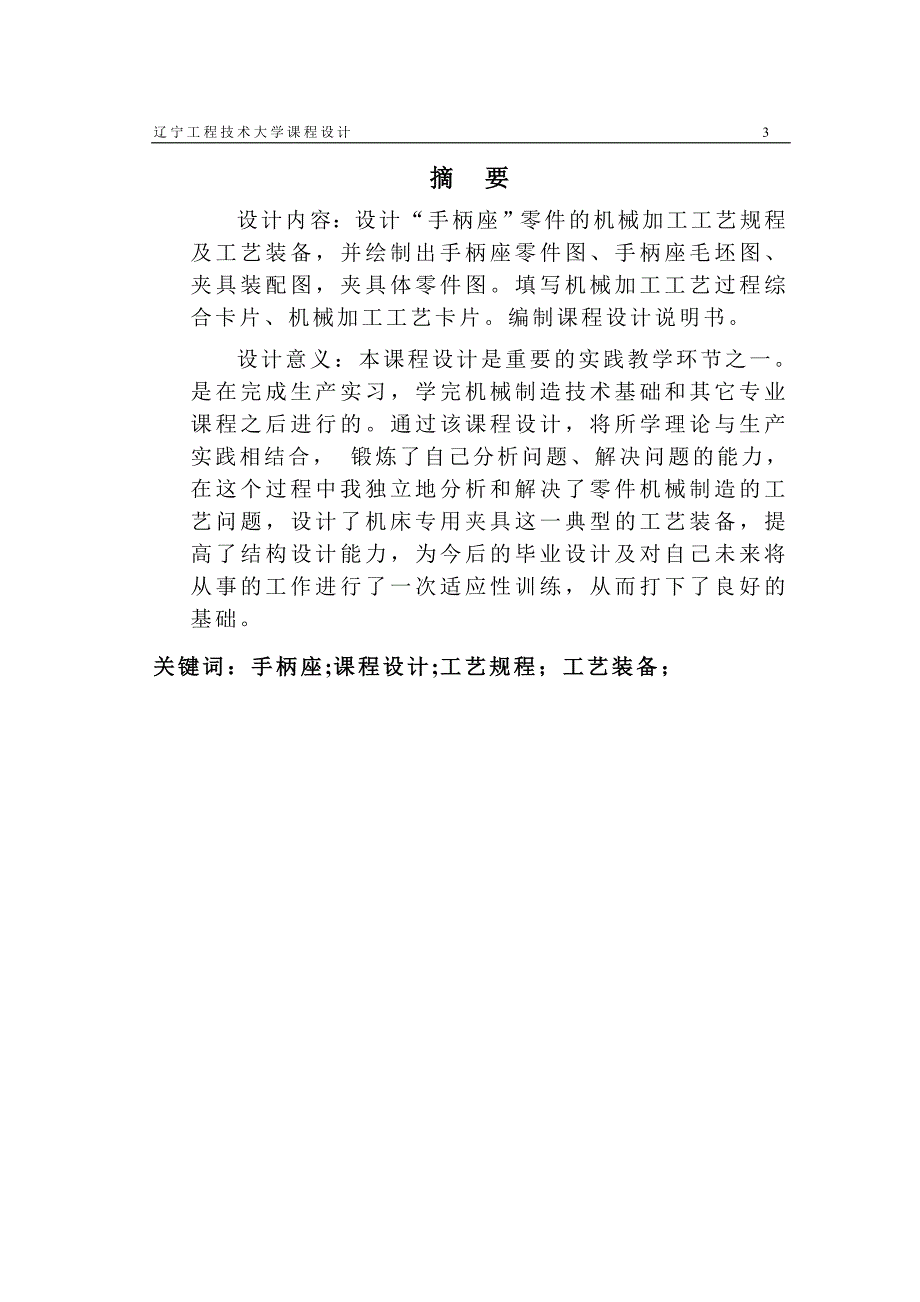 辽宁工程技术大学课程设计 3

摘 要

设计内容：设计“手柄座”零件的机械加工工艺规程及工艺装备，并绘制出手柄座零件图、手柄座毛坯图、夹具装配图，夹具体零件图。填写机械加工工艺过程综合卡片、机械加工工艺卡片。编制课程设计说明书。

设计意义：本课程设计是重要的实践教学环节之一。是在完成生产实习，学完机械制造技术基础和其它专业课程之后进行的。通过该课程设计，将所学理论与生产实践相结合， 锻炼了自己分析问题、解决问题的能力，在这个过程中我独立地分析和解决了零件机械制造的工艺问题，设计了机床专用夹具这一典型的工艺装备，提高了结构设计能力，为今后的毕业设计及对自己未来将从事的工作进行了一次适应性训练，从而打下了良好的基础。

关键词：手柄座;课程设计;工艺规程；工艺装备；